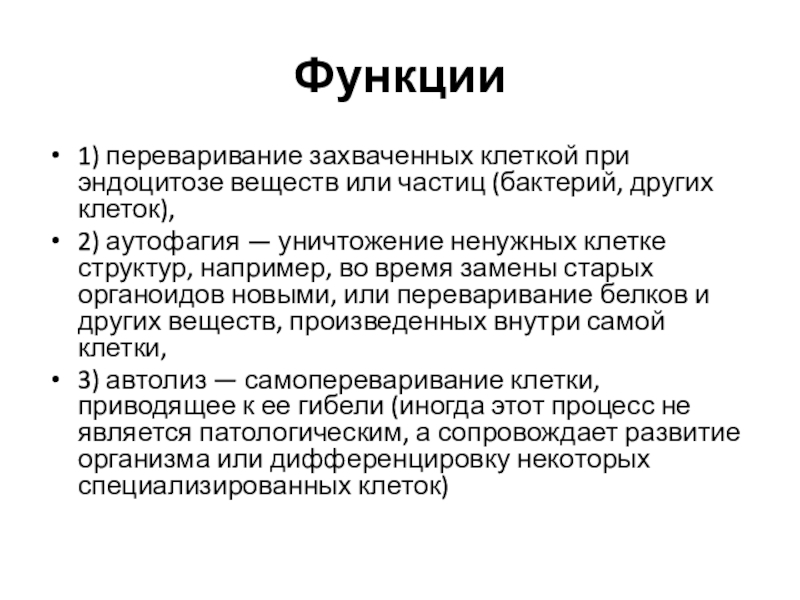 Функции

• 1) переваривание захваченных клеткой при эндоцитозе веществ или частиц (бактерий, других клеток),

• 2) аутофагия — уничтожение ненужных клетке структур, например, во время замены старых органоидов новыми, или переваривание белков и других веществ, произведенных внутри самой клетки,

• 3) автолиз — самопереваривание клетки, приводящее к ее гибели (иногда этот процесс не является патологическим, а сопровождает развитие организма или дифференцировку некоторых специализированных клеток)